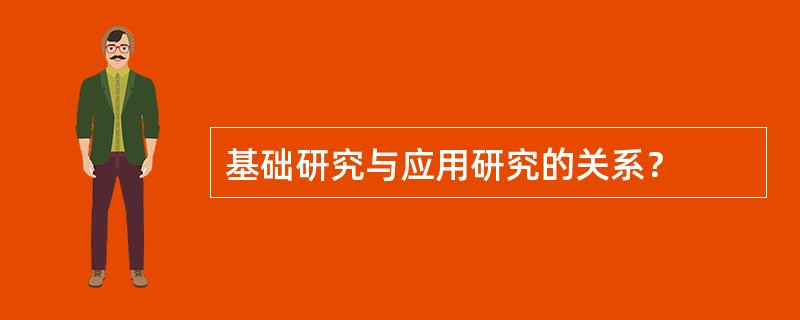 基础研究与应用研究的关系？